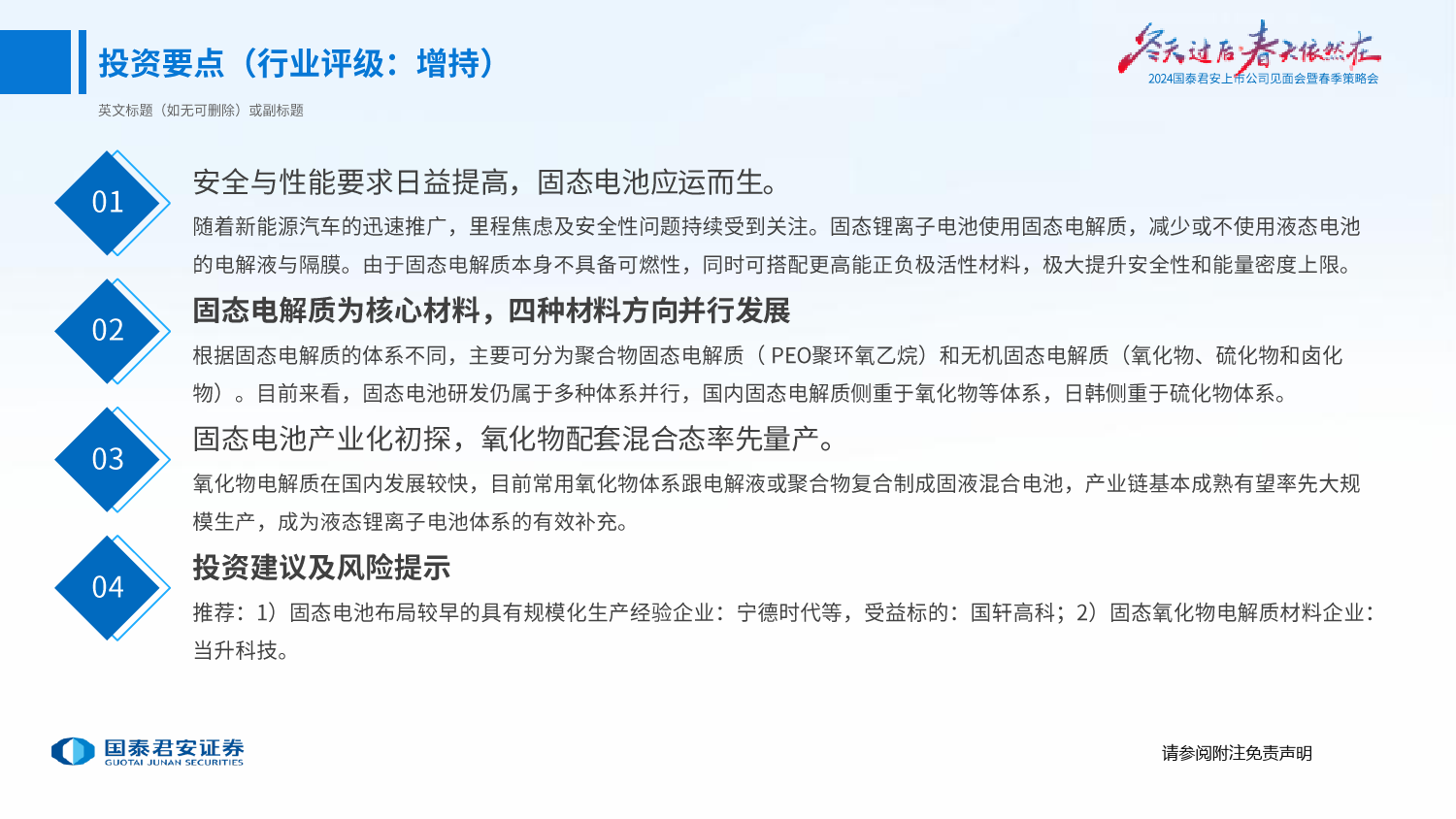 投资要点（行业评级：增持）

英文标题（如无可删除）或副标题

冬天过后春天依然在
2024国泰君安上市公司见面会暨春季策略会

01

安全与性能要求日益提高，固态电池应运而生。

随着新能源汽车的迅速推广，里程焦虑及安全性问题持续受到关注。固态锂离子电池使用固态电解质，减少或不使用液态电池的电解液与隔膜。由于固态电解质本身不具备可燃性，同时可搭配更高能正负极活性材料，极大提升安全性和能量密度上限。

02

固态电解质为核心材料，四种材料方向并行发展

根据固态电解质的体系不同，主要可分为聚合物固态电解质（ PEO聚环氧乙烷）和无机固态电解质（氧化物、硫化物和卤化物）。目前来看，固态电池研发仍属于多种体系并行，国内固态电解质侧重于氧化物等体系，日韩侧重于硫化物体系。

03

固态电池产业化初探，氧化物配套混合态率先量产。

氧化物电解质在国内发展较快，目前常用氧化物体系跟电解液或聚合物复合制成固液混合电池，产业链基本成熟有望率先大规模生产，成为液态锂离子电池体系的有效补充。

04

投资建议及风险提示

推荐：1）固态电池布局较早的具有规模化生产经验企业：宁德时代等，受益标的：国轩高科；2）固态氧化物电解质材料企业：当升科技。

国泰君安证券
GUOTAI JUNAN SECURITIES

请参阅附注免责声明